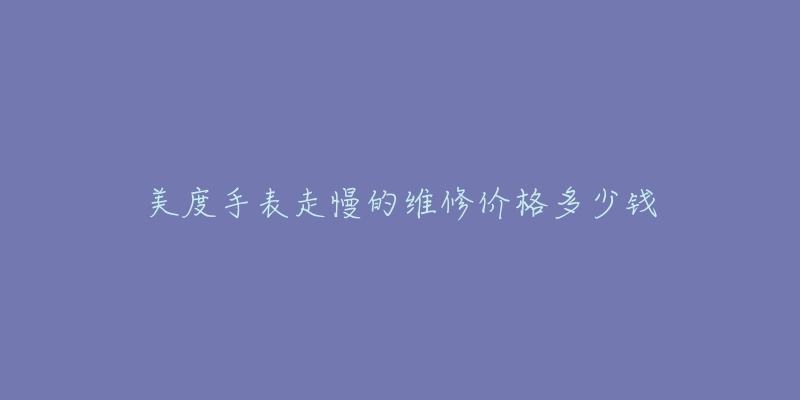 美度手表走慢的维修价格多少钱